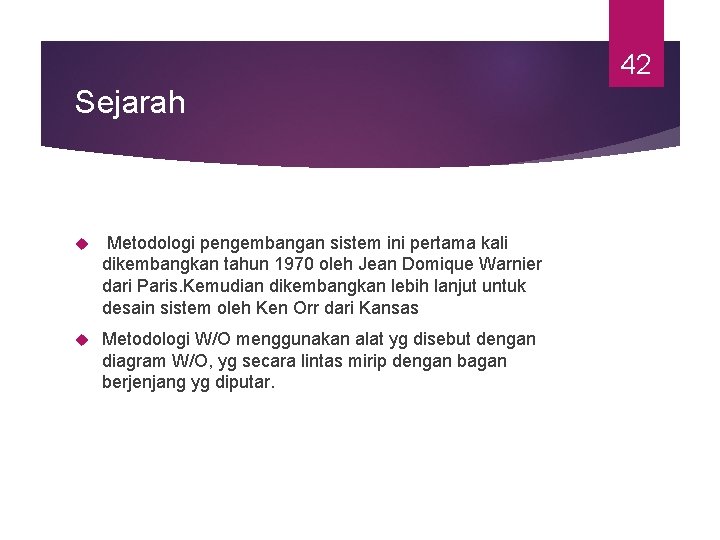 42

Sejarah

Metodologi pengembangan sistem ini pertama kali dikembangkan tahun 1970 oleh Jean Domique Warnier dari Paris.Kemudian dikembangkan lebih lanjut untuk desain sistem oleh Ken Orr dari Kansas

Metodologi W/O menggunakan alat yg disebut dengan diagram W/O, yg secara lintas mirip dengan bagan berjenjang yg diputar.